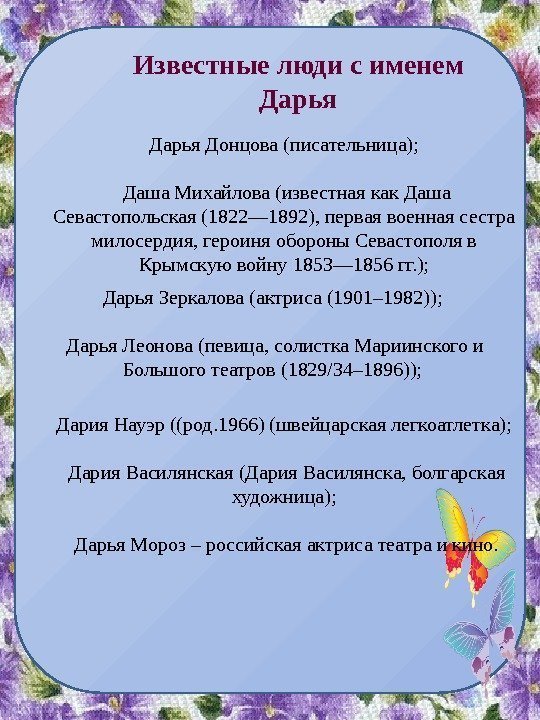 Известные люди с именем Дарья

Дарья Донцова (писательница);

Даша Михайлова (известная как Даша Севастопольская (1822—1892), первая военная сестра милосердия, героиня обороны Севастополя в Крымскую войну 1853—1856 гг.);

Дарья Зеркалова (актриса (1901–1982));

Дарья Леонова (певица, солистка Мариинского и Большого театров (1829/34–1896));

Дария Науэр ((род.1966) (швейцарская легкоатлетка);

Дария Василянская (Дария Василянска, болгарская художница);

Дарья Мороз – российская актриса театра и кино.